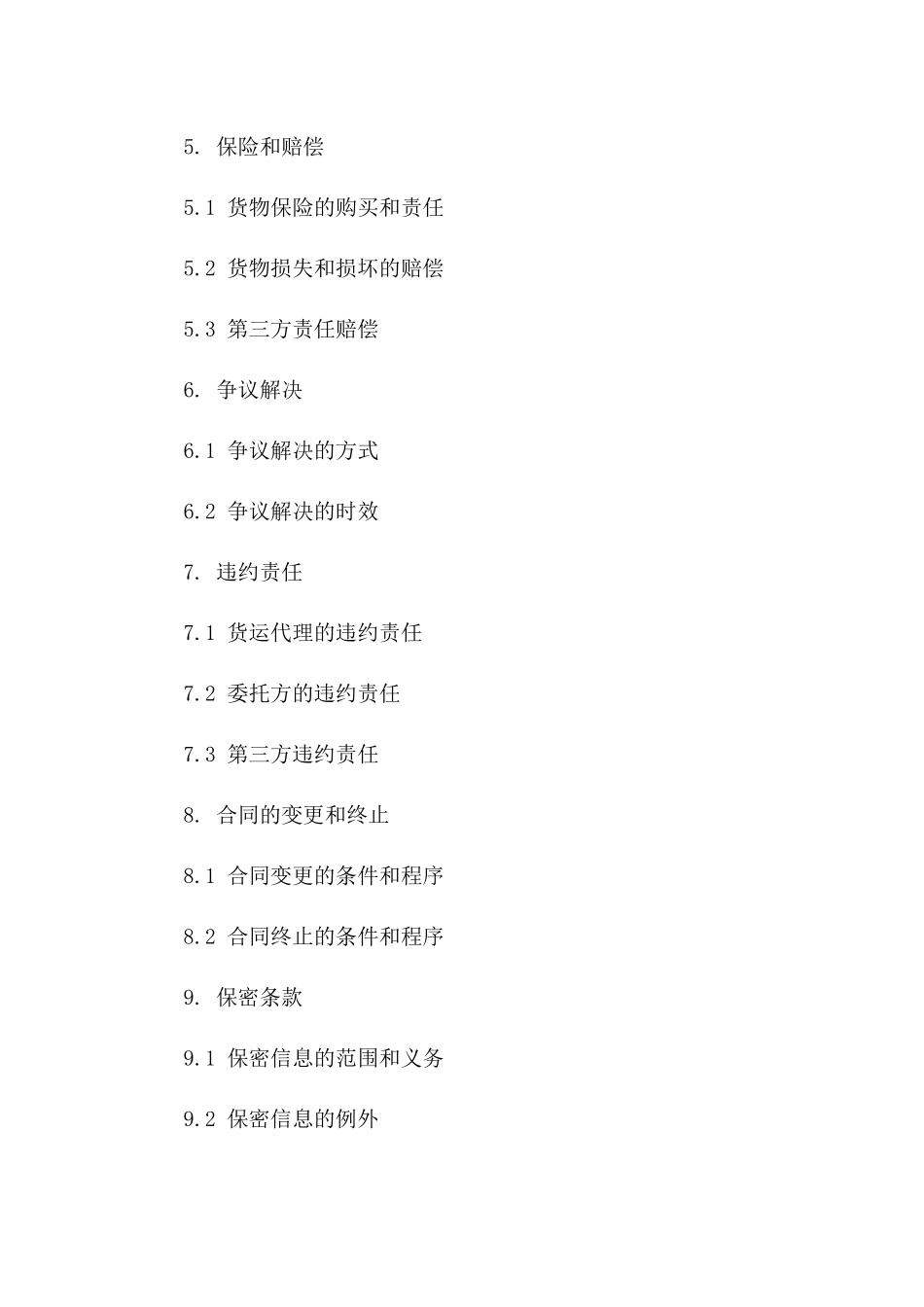 5. 保险和赔偿

5.1 货物保险的购买和责任

5.2 货物损失和损坏的赔偿

5.3 第三方责任赔偿

6. 争议解决

6.1 争议解决的方式

6.2 争议解决的时效

7. 违约责任

7.1 货运代理的违约责任

7.2 委托方的违约责任

7.3 第三方违约责任

8. 合同的变更和终止

8.1 合同变更的条件和程序

8.2 合同终止的条件和程序

9. 保密条款

9.1 保密信息的范围和义务

9.2 保密信息的例外